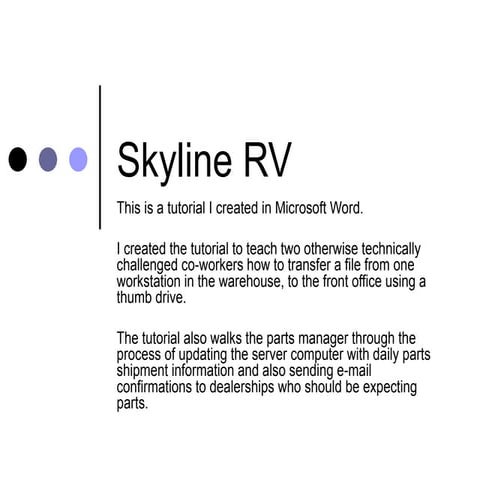 Skyline RV

This is a tutorial I created in Microsoft Word.

I created the tutorial to teach two otherwise technically challenged co-workers how to transfer a file from one workstation in the warehouse, to the front office using a thumb drive.

The tutorial also walks the parts manager through the process of updating the server computer with daily parts shipment information and also sending e-mail confirmations to dealerships who should be expecting parts.